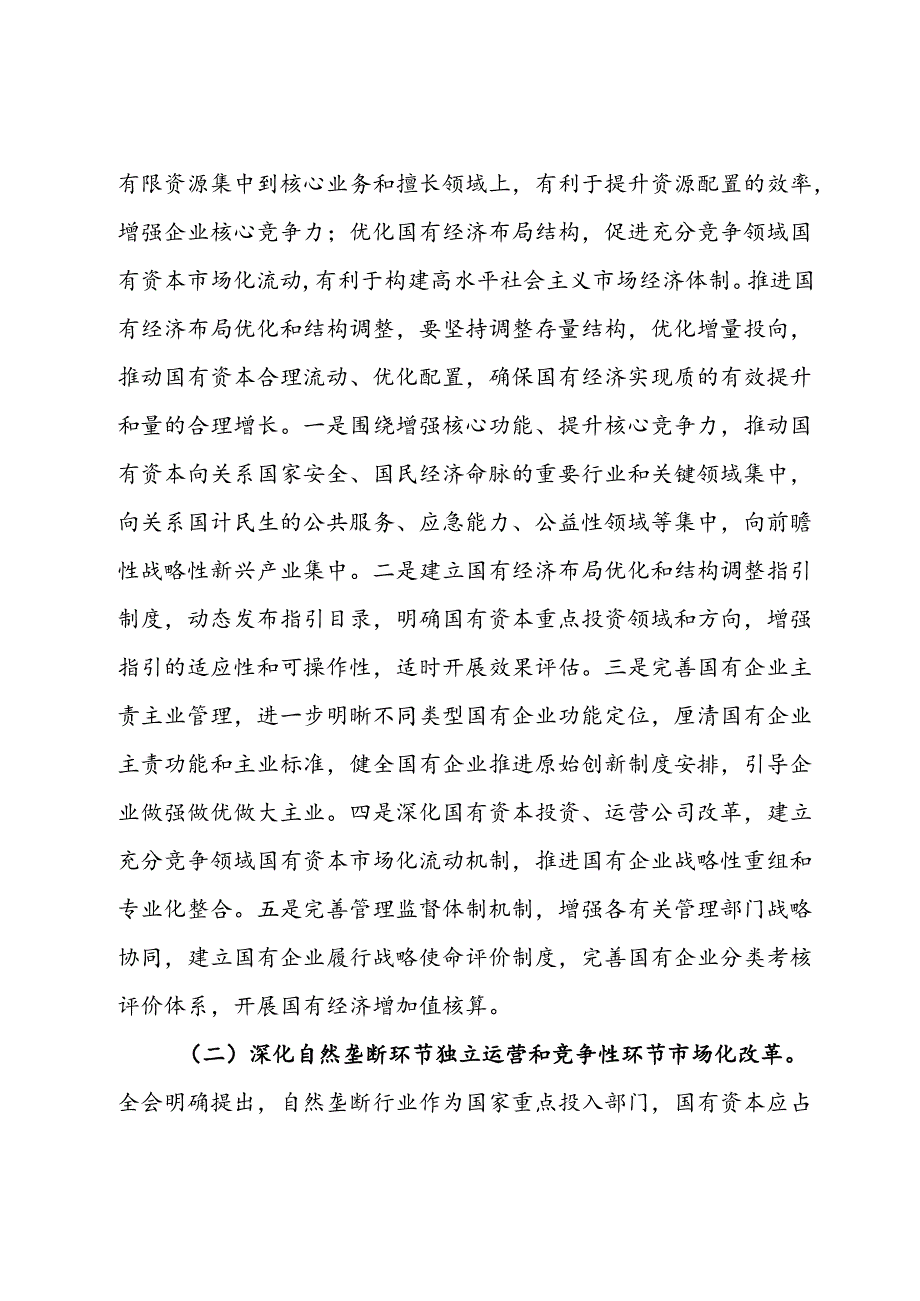 有限资源集中到核心业务和擅长领域上，有利于提升资源配置的效率，增强企业核心竞争力；优化国有经济布局结构，促进充分竞争领域国有资本市场化流动，有利于构建高水平社会主义市场经济体制。推进国有经济布局优化和结构调整，要坚持调整存量结构，优化增量投向，推动国有资本合理流动、优化配置，确保国有经济实现质的有效提升和量的合理增长。一是围绕增强核心功能、提升核心竞争力，推动国有资本向关系国家安全、国民经济命脉的重要行业和关键领域集中，向关系国计民生的公共服务、应急能力、公益性领域等集中，向前瞻性战略性新兴产业集中。二是建立国有经济布局优化和结构调整指引制度，动态发布指引目录，明确国有资本重点投资领域和方向，增强指引的适应性和可操作性，适时开展效果评估。三是完善国有企业主责主业管理，进一步明晰不同类型国有企业功能定位，厘清国有企业主责功能和主业标准，健全国有企业推进原始创新制度安排，引导企业做强做优做大主业。四是深化国有资本投资、运营公司改革，建立充分竞争领域国有资本市场化流动机制，推进国有企业战略性重组和专业化整合。五是完善管理监督体制机制，增强各有关管理部门战略协同，建立国有企业履行战略使命评价制度，完善国有企业分类考核评价体系，开展国有经济增加值核算。

（二）深化自然垄断环节独立运营和竞争性环节市场化改革。全会明确提出，自然垄断行业作为国家重点投入部门，国有资本应占